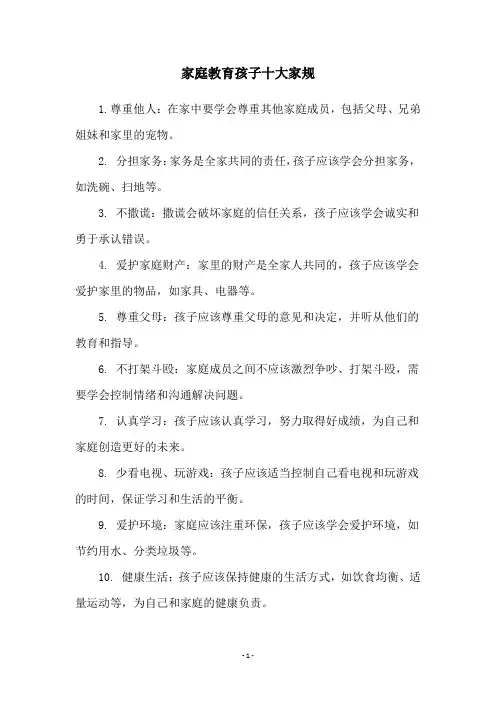 家庭教育孩子十大家规

1. 尊重他人：在家中要学会尊重其他家庭成员，包括父母、兄弟姐妹和家里的宠物。

2. 分担家务：家务是全家共同的责任，孩子应该学会分担家务，如洗碗、扫地等。

3. 不撒谎：撒谎会破坏家庭的信任关系，孩子应该学会诚实和勇于承认错误。

4. 爱护家庭财产：家里的财产是全家人共同的，孩子应该学会爱护家里的物品，如家具、电器等。

5. 尊重父母：孩子应该尊重父母的意见和决定，并听从他们的教育和指导。

6. 不打架斗殴：家庭成员之间不应该激烈争吵、打架斗殴，需要学会控制情绪和沟通解决问题。

7. 认真学习：孩子应该认真学习，努力取得好成绩，为自己和家庭创造更好的未来。

8. 少看电视、玩游戏：孩子应该适当控制自己看电视和玩游戏的时间，保证学习和生活的平衡。

9. 爱护环境：家庭应该注重环保，孩子应该学会爱护环境，如节约用水、分类垃圾等。

10. 健康生活：孩子应该保持健康的生活方式，如饮食均衡、适量运动等，为自己和家庭的健康负责。

- 1 -